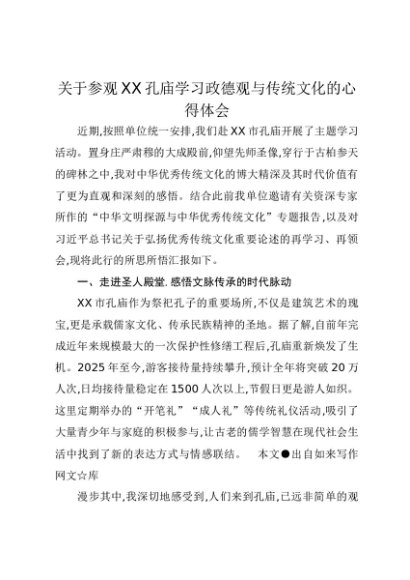 关于参观XX孔庙学习政德观与传统文化的心得体会

近期,按照单位统一安排,我们赴XX市孔庙开展了主题学习活动。置身庄严肃穆的大成殿前,仰望先师圣像,穿行于古柏参天的碑林之中,我对中华优秀传统文化的博大精深及其时代价值有了更为直观和深刻的感悟。结合此前我单位邀请有关资深专家所作的“中华文明探源与中华优秀传统文化”专题报告,以及对习近平总书记关于弘扬优秀传统文化重要论述的再学习、再领会,现将此行的所思所悟汇报如下。

一、走进圣人殿堂,感悟文脉传承的时代脉动

XX市孔庙作为祭祀孔子的重要场所,不仅是建筑艺术的瑰宝,更是承载儒家文化、传承民族精神的圣地。据了解,自前年完成近年来规模最大的一次保护性修缮工程后,孔庙重新焕发了生机。2025年至今,游客接待量持续攀升,预计全年将突破20万人次,日均接待量稳定在1500人次以上,节假日更是游人如织。这里定期举办的“开笔礼”“成人礼”等传统礼仪活动,吸引了大量青少年与家庭的积极参与,让古老的儒学智慧在现代社会生活中找到了新的表达方式与情感联结。 本文●出自如来写作网文☆库

漫步其中,我深切地感受到,人们来到孔庙,已远非简单的观